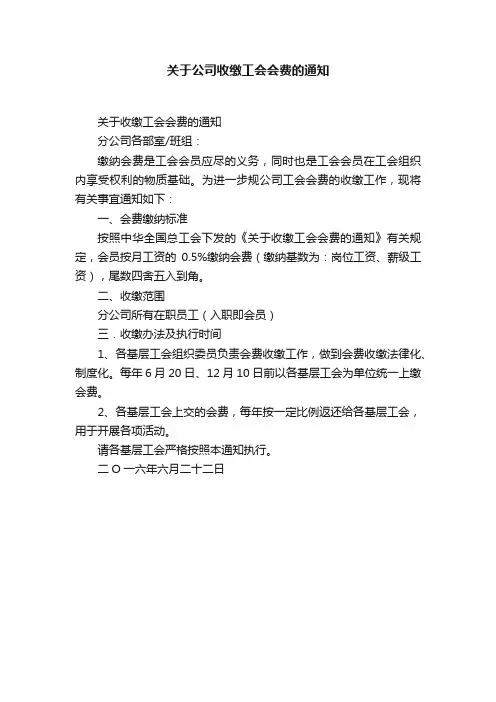 关于公司收缴工会会费的通知

关于收缴工会会费的通知

分公司各部室/班组：

缴纳会费是工会会员应尽的义务，同时也是工会会员在工会组织内享受权利的物质基础。为进一步规公司工会会费的收缴工作，现将有关事宜通知如下：

一、会费缴纳标准

按照中华全国总工会下发的《关于收缴工会会费的通知》有关规定，会员按月工资的 0.5%缴纳会费（缴纳基数为：岗位工资、薪级工资），尾数四舍五入到角。

二、收缴范围

分公司所有在职员工（入职即会员）

三．收缴办法及执行时间

1、各基层工会组织委员负责会费收缴工作，做到会费收缴法律化、制度化。每年 6 月 20 日、12 月 10 日前以各基层工会为单位统一上缴会费。

2、各基层工会上交的会费，每年按一定比例返还给各基层工会，用于开展各项活动。

请各基层工会严格按照本通知执行。

二 O 一六年六月二十二日